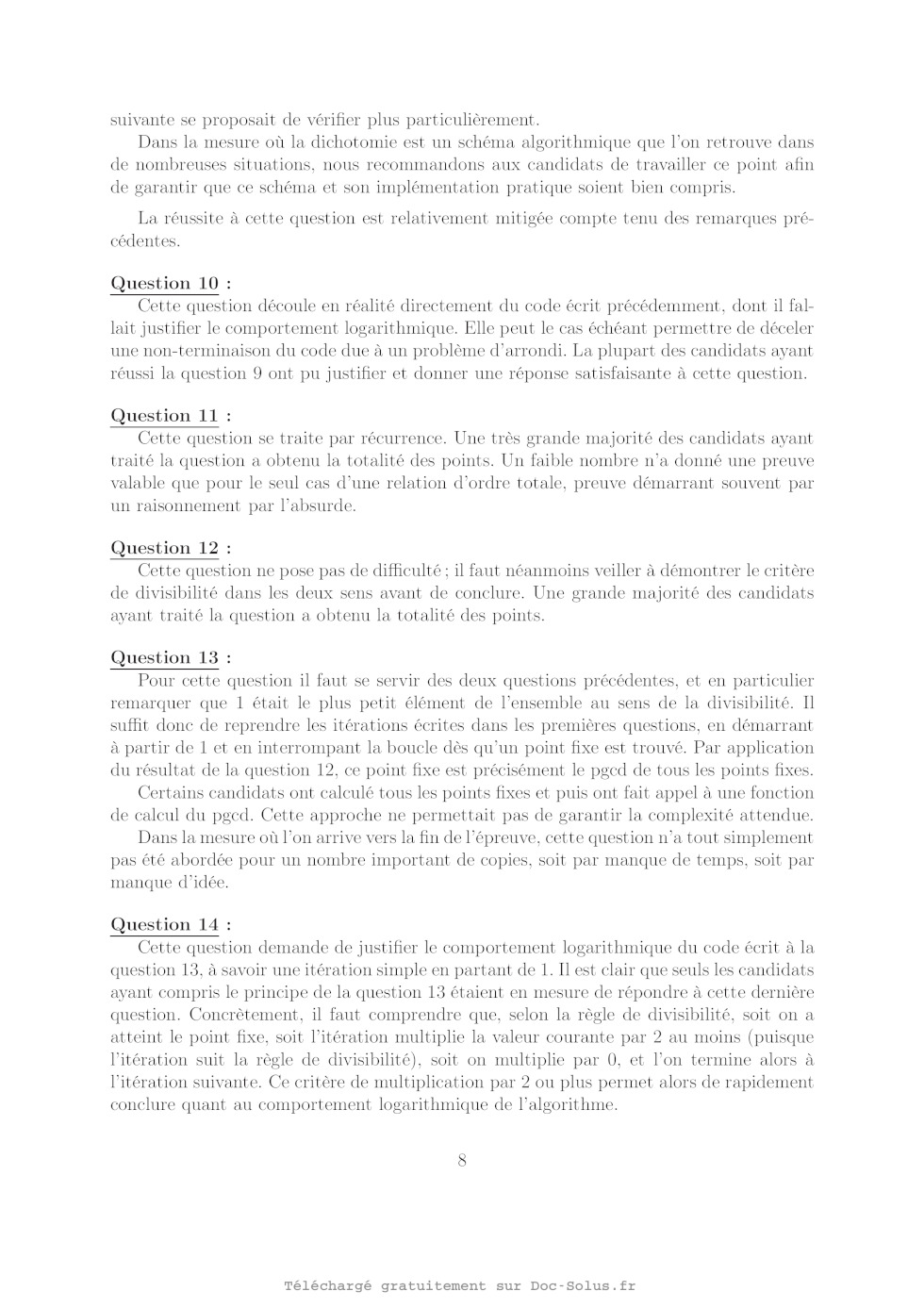 suivante se proposait de vérifier plus particulièrement.

Dans la mesure où la dichotomie est un schéma algorithmique que l'on retrouve dans de nombreuses situations, nous recommandons aux candidats de travailler ce point afin de garantir que ce schéma et son implémentation pratique soient bien compris.

La réussite à cette question est relativement mitigée compte tenu des remarques précédentes.

Question 10 :
Cette question découle en réalité directement du code écrit précédemment, dont il fallait justifier le comportement logarithmique. Elle peut le cas échéant permettre de déceler une non-terminaison du code due à un problème d'arrondi. La plupart des candidats ayant réussi la question 9 ont pu justifier et donner une réponse satisfaisante à cette question.

Question 11 :
Cette question se traite par récurrence. Une très grande majorité des candidats ayant traité la question a obtenu la totalité des points. Un faible nombre n'a donné une preuve valable que pour le seul cas d'une relation d'ordre totale, preuve démarrant souvent par un raisonnement par l'absurde.

Question 12 :
Cette question ne pose pas de difficulté ; il faut néanmoins veiller à démontrer le critère de divisibilité dans les deux sens avant de conclure. Une grande majorité des candidats ayant traité la question a obtenu la totalité des points.

Question 13 :
Pour cette question il faut se servir des deux questions précédentes, et en particulier remarquer que 1 était le plus petit élément de l'ensemble au sens de la divisibilité. Il suffit donc de reprendre les itérations écrites dans les premières questions, en démarrant à partir de 1 et en interrompant la boucle dès qu'un point fixe est trouvé. Par application du résultat de la question 12, ce point fixe est précisément le pgcd de tous les points fixes.

Certains candidats ont calculé tous les points fixes et puis ont fait appel à une fonction de calcul du pgcd. Cette approche ne permettait pas de garantir la complexité attendue.

Dans la mesure où l'on arrive vers la fin de l'épreuve, cette question n'a tout simplement pas été abordée pour un nombre important de copies, soit par manque de temps, soit par manque d'idée.

Question 14 :
Cette question demande de justifier le comportement logarithmique du code écrit à la question 13, à savoir une itération simple en partant de 1. Il est clair que seuls les candidats ayant compris le principe de la question 13 étaient en mesure de répondre à cette dernière question. Concrètement, il faut comprendre que, selon la règle de divisibilité, soit on a atteint le point fixe, soit l'itération multiplie la valeur courante par 2 au moins (puisque l'itération suit la règle de divisibilité), soit on multiplie par 0, et l'on termine alors à l'itération suivante. Ce critère de multiplication par 2 ou plus permet alors de rapidement conclure quant au comportement logarithmique de l'algorithme.

8

Téléchargé gratuitement sur Doc-Solus.fr